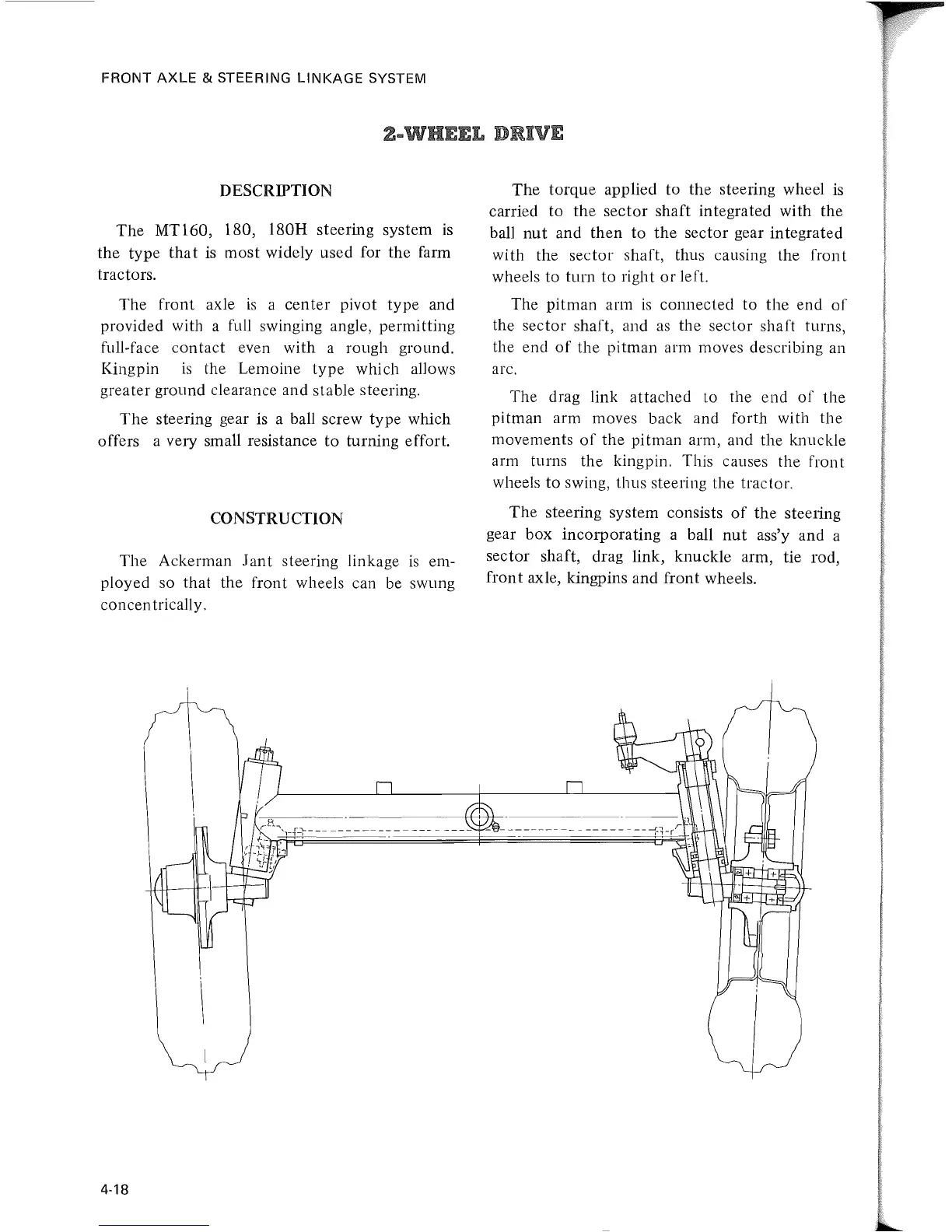 FRONT AXLE & STEERING LINKAGE SYSTEM

2-WHEEL DRIVE

DESCRIPTION

The MT160, 180, 180H steering system is the type that is most widely used for the farm tractors.

The front axle is a center pivot type and provided with a full swinging angle, permitting full-face contact even with a rough ground. Kingpin is the Lemoine type which allows greater ground clearance and stable steering.

The steering gear is a ball screw type which offers a very small resistance to turning effort.

CONSTRUCTION

The Ackerman Jant steering linkage is employed so that the front wheels can be swung concentrically.

The torque applied to the steering wheel is carried to the sector shaft integrated with the ball nut and then to the sector gear integrated with the sector shaft, thus causing the front wheels to turn to right or left.

The pitman arm is connected to the end of the sector shaft, and as the sector shaft turns, the end of the pitman arm moves describing an arc.

The drag link attached to the end of the pitman arm moves back and forth with the movements of the pitman arm, and the knuckle arm turns the kingpin. This causes the front wheels to swing, thus steering the tractor.

The steering system consists of the steering gear box incorporating a ball nut ass'y and a sector shaft, drag link, knuckle arm, tie rod, front axle, kingpins and front wheels.

4-18